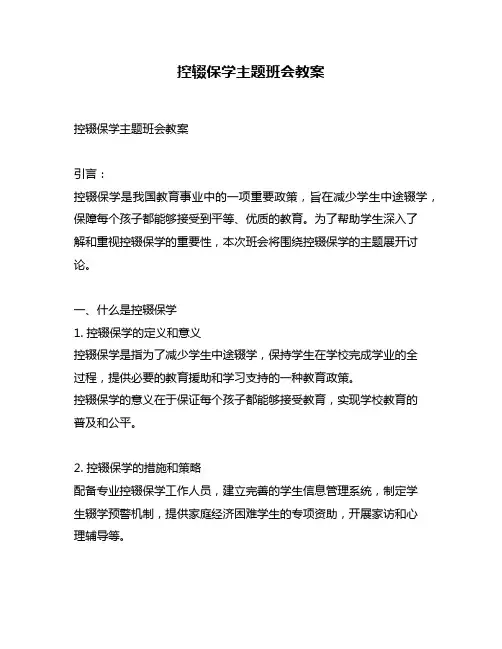 控辍保学主题班会教案

控辍保学主题班会教案

引言：
控辍保学是我国教育事业中的一项重要政策，旨在减少学生中途辍学，保障每个孩子都能够接受到平等、优质的教育。为了帮助学生深入了解和重视控辍保学的重要性，本次班会将围绕控辍保学的主题展开讨论。

一、什么是控辍保学
1. 控辍保学的定义和意义
控辍保学是指为了减少学生中途辍学，保持学生在学校完成学业的全过程，提供必要的教育援助和学习支持的一种教育政策。
控辍保学的意义在于保证每个孩子都能够接受教育，实现学校教育的普及和公平。

2. 控辍保学的措施和策略
配备专业控辍保学工作人员，建立完善的学生信息管理系统，制定学生辍学预警机制，提供家庭经济困难学生的专项资助，开展家访和心理辅导等。